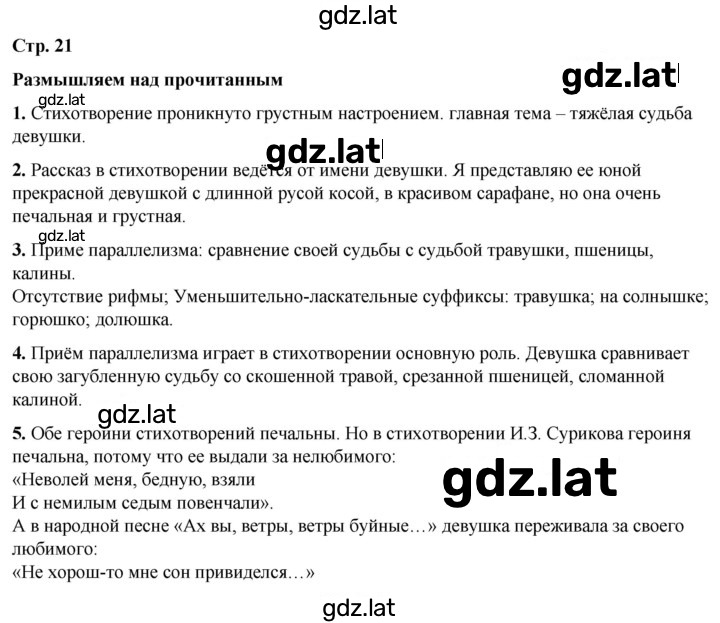 gdz.lat

Стр. 21

Размышляем над прочитанным

gdz.lat

gdz.lat

1. Стихотворение проникнуто грустным настроением. главная тема – тяжёлая судьба девушки.

gdz.lat

2. Рассказ в стихотворении ведётся от имени девушки. Я представляю ее юной прекрасной девушкой с длинной русой косой, в красивом сарафане, но она очень печальная и грустная.

gdz.lat

3. Приме параллелизма: сравнение своей судьбы с судьбой травушки, пшеницы, калины.
Отсутствие рифмы; Уменьшительно-ласкательные суффиксы: травушка; на солнышке; горюшко; долюшка.

4. Приём параллелизма играет в стихотворении основную роль. Девушка сравнивает свою загубленную судьбу со скошенной травой, срезанной пшеницей, сломанной калиной.

gdz.lat

5. Обе героини стихотворений печальны. Но в стихотворении И.З. Сурикова героиня печальна, потому что ее выдали за нелюбимого:
«Неволей меня, бедную, взяли
И с немилым седым повенчали».
А в народной песне «Ах вы, ветры, ветры буйные…» девушка переживала за своего любимого:
«Не хорош-то мне сон привиделся…»

gdz.lat

gdz.lat